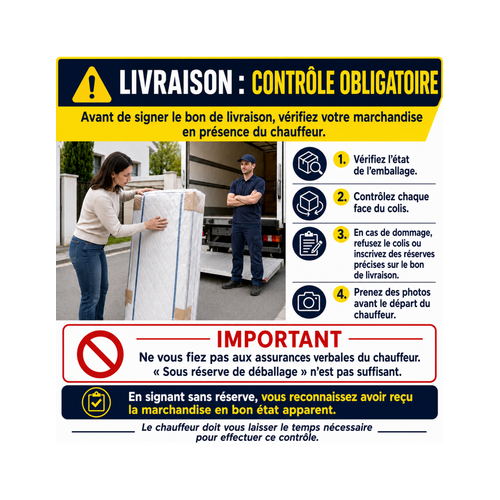 LIVRAISON : CONTRÔLE OBLIGATOIRE

Avant de signer le bon de livraison, vérifiez votre marchandise en présence du chauffeur.

1. Vérifiez l'état de l'emballage.

2. Contrôlez chaque face du colis.

3. En cas de dommage, refusez le colis ou inscrivez des réserves précises sur le bon de livraison.

4. Prenez des photos avant le départ du chauffeur.

IMPORTANT

Ne vous fiez pas aux assurances verbales du chauffeur. « Sous réserve de déballage » n'est pas suffisant.

En signant sans réserve, vous reconnaissez avoir reçu la marchandise en bon état apparent.

Le chauffeur doit vous laisser le temps nécessaire pour effectuer ce contrôle.